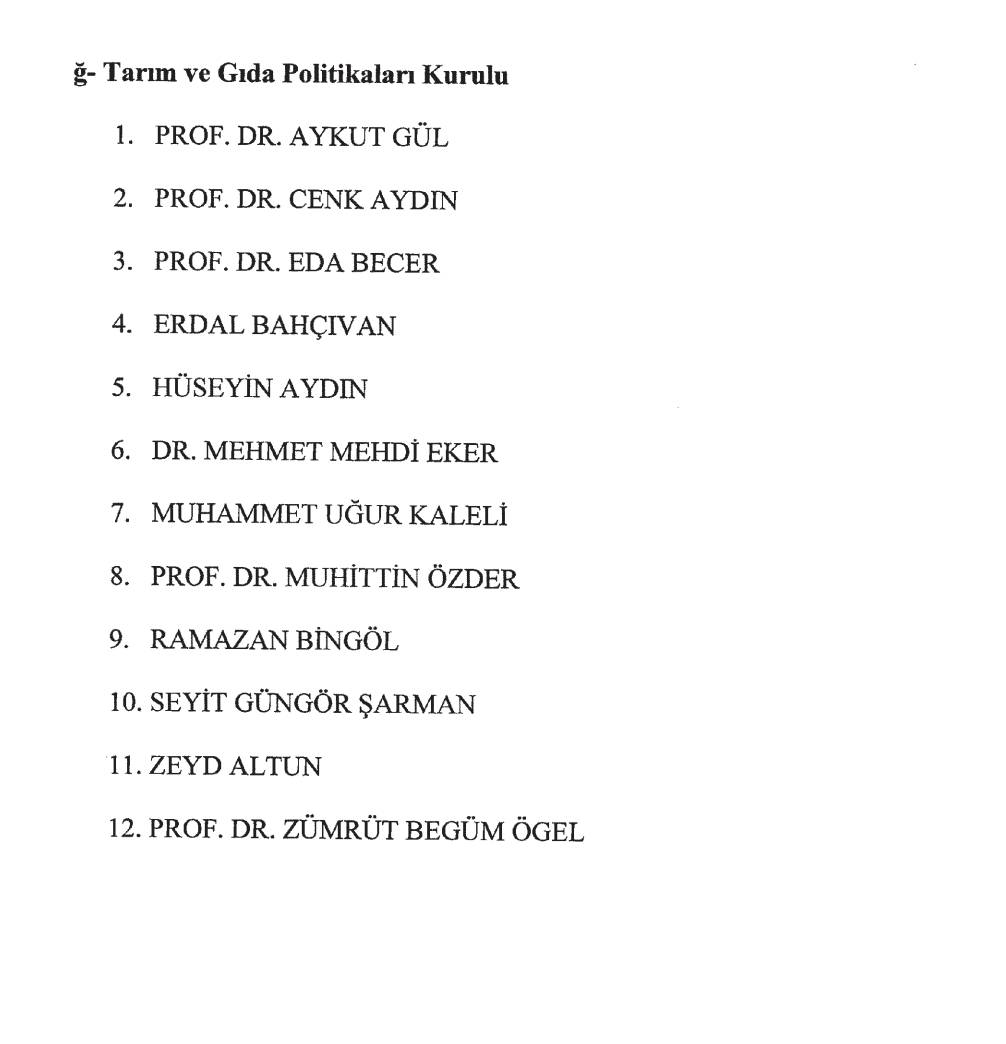 ğ- Tarım ve Gıda Politikaları Kurulu

1. PROF. DR. AYKUT GÜL
2. PROF. DR. CENK AYDIN
3. PROF. DR. EDA BECER
4. ERDAL BAHÇIVAN
5. HÜSEYİN AYDIN
6. DR. MEHMET MEHDİ EKER
7. MUHAMMET UĞUR KALELİ
8. PROF. DR. MUHİTTİN ÖZDER
9. RAMAZAN BİNGÖL
10. SEYİT GÜNGÖR ŞARMAN
11. ZEYD ALTUN
12. PROF. DR. ZÜMRÜT BEGÜM ÖGEL